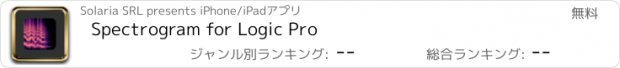 Solaria SRL presents iPhone/iPadアプリ

無料

Spectrogram for Logic Pro

ジャンル別ランキング: --

総合ランキング: --